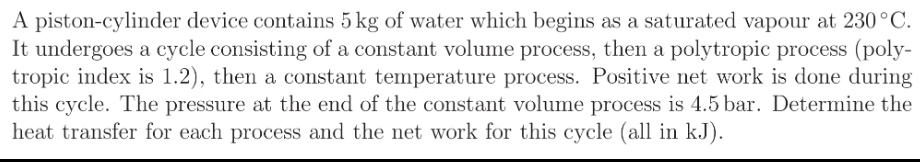 A piston-cylinder device contains 5 kg of water which begins as a saturated vapour at 230 °C. It undergoes a cycle consisting of a constant volume process, then a polytropic process (polytropic index is 1.2), then a constant temperature process. Positive net work is done during this cycle. The pressure at the end of the constant volume process is 4.5 bar. Determine the heat transfer for each process and the net work for this cycle (all in kJ).